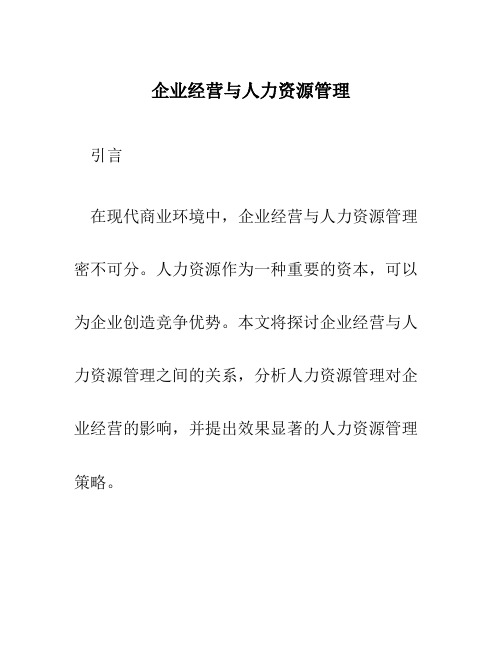 企业经营与人力资源管理

引言

在现代商业环境中，企业经营与人力资源管理密不可分。人力资源作为一种重要的资本，可以为企业创造竞争优势。本文将探讨企业经营与人力资源管理之间的关系，分析人力资源管理对企业经营的影响，并提出效果显著的人力资源管理策略。